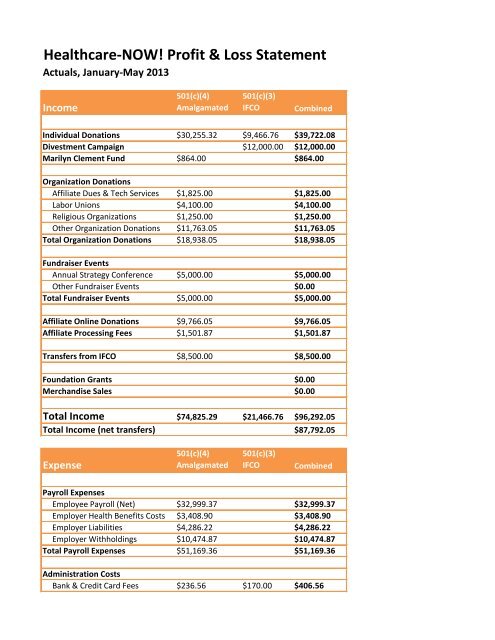 Healthcare-NOW! Profit & Loss Statement
Actuals, January-May 2013

| Income | 501(c)(4) Amalgamated | 501(c)(3) IFCO | Combined |
|---|---|---|---|
| Individual Donations | \$30,255.32 | \$9,466.76 | \$39,722.08 |
| Divestment Campaign | | \$12,000.00 | \$12,000.00 |
| Marilyn Clement Fund | \$864.00 | | \$864.00 |
| Organization Donations | | | |
| Affiliate Dues & Tech Services | \$1,825.00 | | \$1,825.00 |
| Labor Unions | \$4,100.00 | | \$4,100.00 |
| Religious Organizations | \$1,250.00 | | \$1,250.00 |
| Other Organization Donations | \$11,763.05 | | \$11,763.05 |
| Total Organization Donations | \$18,938.05 | | \$18,938.05 |
| Fundraiser Events | | | |
| Annual Strategy Conference | \$5,000.00 | | \$5,000.00 |
| Other Fundraiser Events | | | \$0.00 |
| Total Fundraiser Events | \$5,000.00 | | \$5,000.00 |
| Affiliate Online Donations | \$9,766.05 | | \$9,766.05 |
| Affiliate Processing Fees | \$1,501.87 | | \$1,501.87 |
| Transfers from IFCO | \$8,500.00 | | \$8,500.00 |
| Foundation Grants | | | \$0.00 |
| Merchandise Sales | | | \$0.00 |
| Total Income | \$74,825.29 | \$21,466.76 | \$96,292.05 |
| Total Income (net transfers) | | | \$87,792.05 |

| Expense | 501(c)(4) Amalgamated | 501(c)(3) IFCO | Combined |
|---|---|---|---|
| Payroll Expenses | | | |
| Employee Payroll (Net) | \$32,999.37 | | \$32,999.37 |
| Employer Health Benefits Costs | \$3,408.90 | | \$3,408.90 |
| Employer Liabilities | \$4,286.22 | | \$4,286.22 |
| Employer Withholdings | \$10,474.87 | | \$10,474.87 |
| Total Payroll Expenses | \$51,169.36 | | \$51,169.36 |
| Administration Costs | | | |
| Bank & Credit Card Fees | \$236.56 | \$170.00 | \$406.56 |